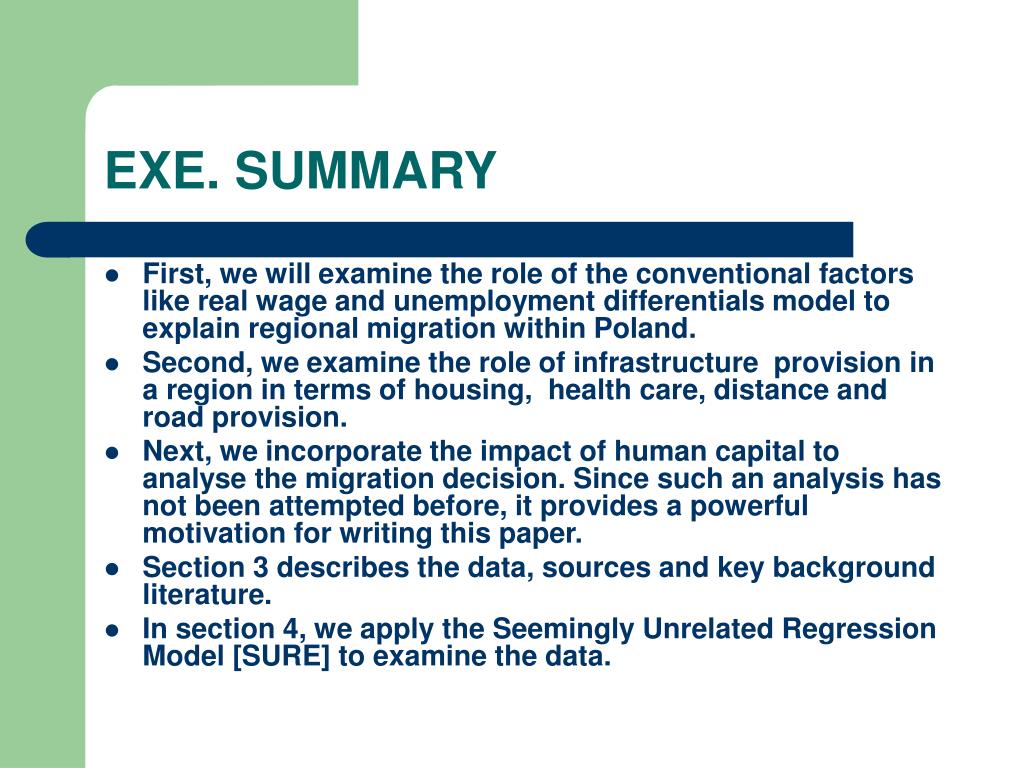 EXE. SUMMARY

- First, we will examine the role of the conventional factors like real wage and unemployment differentials model to explain regional migration within Poland.
- Second, we examine the role of infrastructure provision in a region in terms of housing, health care, distance and road provision.
- Next, we incorporate the impact of human capital to analyse the migration decision. Since such an analysis has not been attempted before, it provides a powerful motivation for writing this paper.
- Section 3 describes the data, sources and key background literature.
- In section 4, we apply the Seemingly Unrelated Regression Model [SURE] to examine the data.